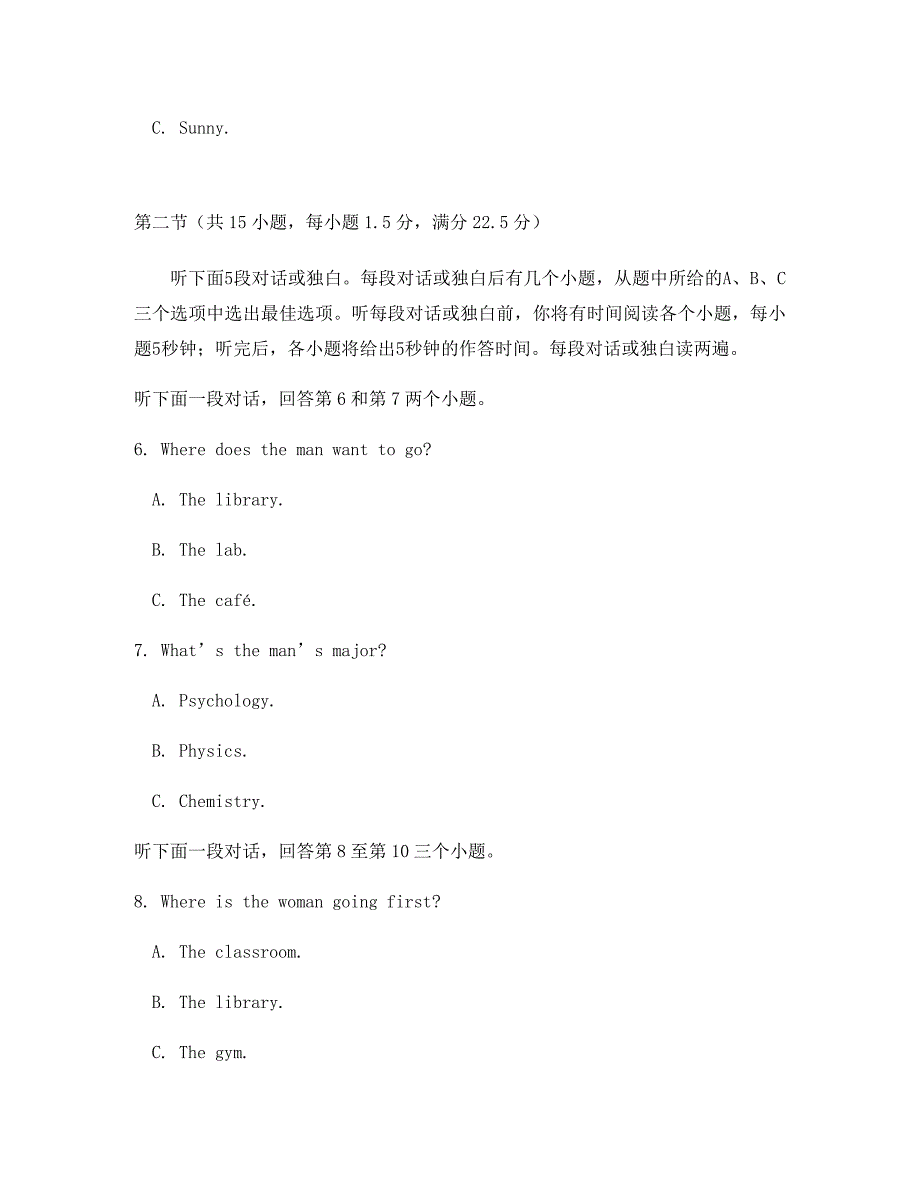 C. Sunny.

第二节（共 15 小题，每小题 1.5 分，满分 22.5 分）

听下面5段对话或独白。每段对话或独白后有几个小题，从题中所给的A、B、C三个选项中选出最佳选项。听每段对话或独白前，你将有时间阅读各个小题，每小题5秒钟；听完后，各小题将给出5秒钟的作答时间。每段对话或独白读两遍。

听下面一段对话，回答第 6 和第 7 两个小题。

6. Where does the man want to go?

A. The library.

B. The lab.

C. The café.

7. What’s the man’s major?

A. Psychology.

B. Physics.

C. Chemistry.

听下面一段对话，回答第 8 至第 10 三个小题。

8. Where is the woman going first?

A. The classroom.

B. The library.

C. The gym.